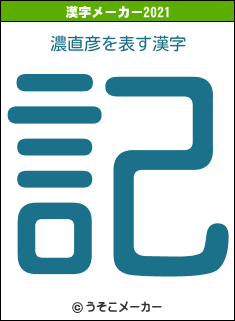 漢字メーカー2021

濃直彦を表す漢字

記

© うそこメーカー